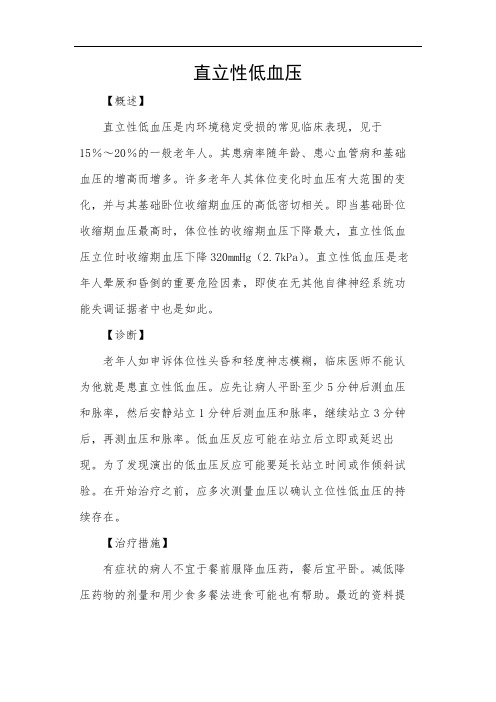 直立性低血压

【概述】

直立性低血压是内环境稳定受损的常见临床表现，见于15％～20％的一般老年人。其患病率随年龄、患心血管病和基础血压的增高而增多。许多老年人其体位变化时血压有大范围的变化，并与其基础卧位收缩期血压的高低密切相关。即当基础卧位收缩期血压最高时，体位性的收缩期血压下降最大，直立性低血压立位时收缩期血压下降320mmHg（2.7kPa)。直立性低血压是老年人晕厥和昏倒的重要危险因素，即使在无其他自律神经系统功能失调证据者中也是如此。

【诊断】

老年人如申诉体位性头昏和轻度神志模糊，临床医师不能认为他就是患直立性低血压。应先让病人平卧至少5分钟后测血压和脉率，然后安静站立1分钟后测血压和脉率，继续站立3分钟后，再测血压和脉率。低血压反应可能在站立后立即或延迟出现。为了发现演出的低血压反应可能要延长站立时间或作倾斜试验。在开始治疗之前，应多次测量血压以确认立位性低血压的持续存在。

【治疗措施】

有症状的病人不宜于餐前服降血压药，餐后宜平卧。减低降压药物的剂量和用少食多餐法进食可能也有帮助。最近的资料提